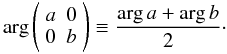 $\arg\begin{pmatrix} a & 0 \\ 0 & b \end{pmatrix} \equiv \frac{\arg a + \arg b}{2}.$